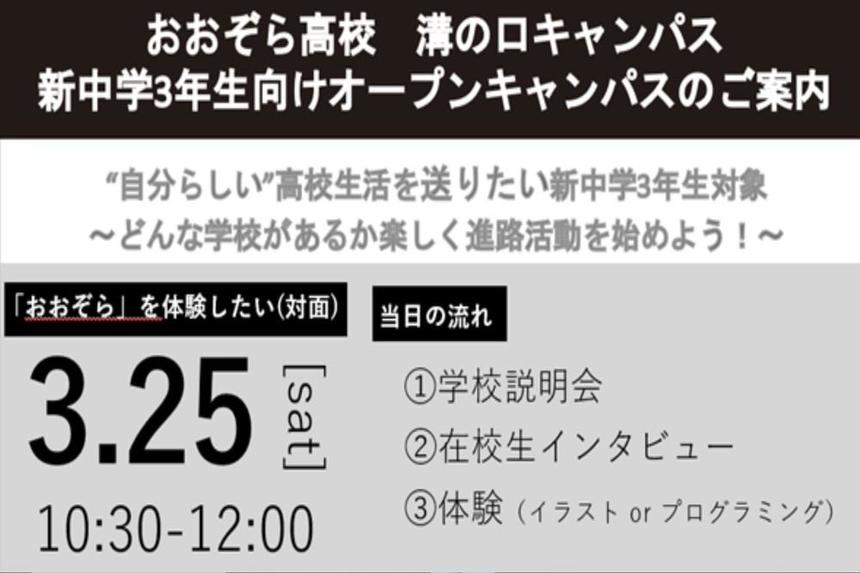 おおぞら高校　溝の口キャンパス
新中学3年生向けオープンキャンパスのご案内

“自分らしい”高校生活を送りたい新中学3年生対象
～どんな学校があるか楽しく進路活動を始めよう！～

「おおぞら」を体験したい(対面)

3.25 [sat]
10:30-12:00

当日の流れ

①学校説明会
②在校生インタビュー
③体験（イラスト or プログラミング）